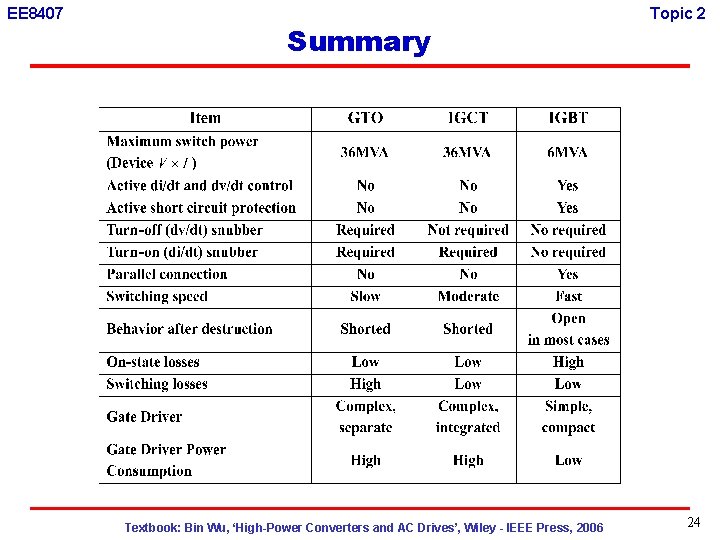 EE8407

Topic 2

Summary

| Item | GTO | IGCT | IGBT |
|---|---|---|---|
| Maximum switch power (Device $V \times I$) | 36MVA | 36MVA | 6MVA |
| Active di/dt and dv/dt control | No | No | Yes |
| Active short circuit protection | No | No | Yes |
| Turn-off (dv/dt) snubber | Required | Not required | No required |
| Turn-on (di/dt) snubber | Required | Required | No required |
| Parallel connection | No | No | Yes |
| Switching speed | Slow | Moderate | Fast |
| Behavior after destruction | Shorted | Shorted | Open in most cases |
| On-state losses | Low | Low | High |
| Switching losses | High | Low | Low |
| Gate Driver | Complex, separate | Complex, integrated | Simple, compact |
| Gate Driver Power Consumption | High | High | Low |

Textbook: Bin Wu, 'High-Power Converters and AC Drives', Wiley - IEEE Press, 2006

24